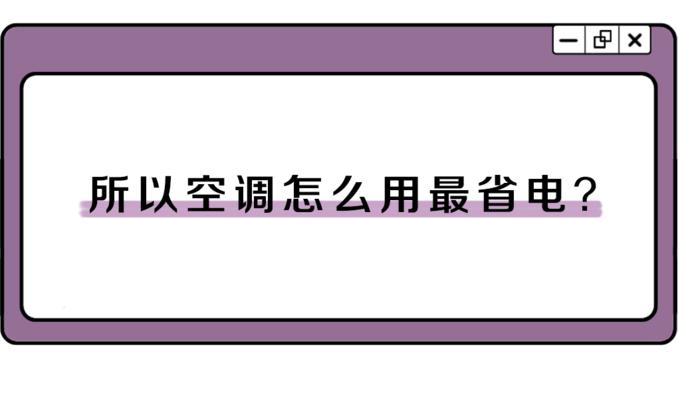 所以空调怎么用最省电？